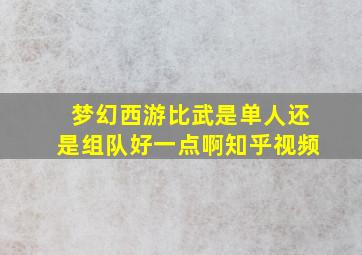 梦幻西游比武是单人还是组队好一点啊知乎视频